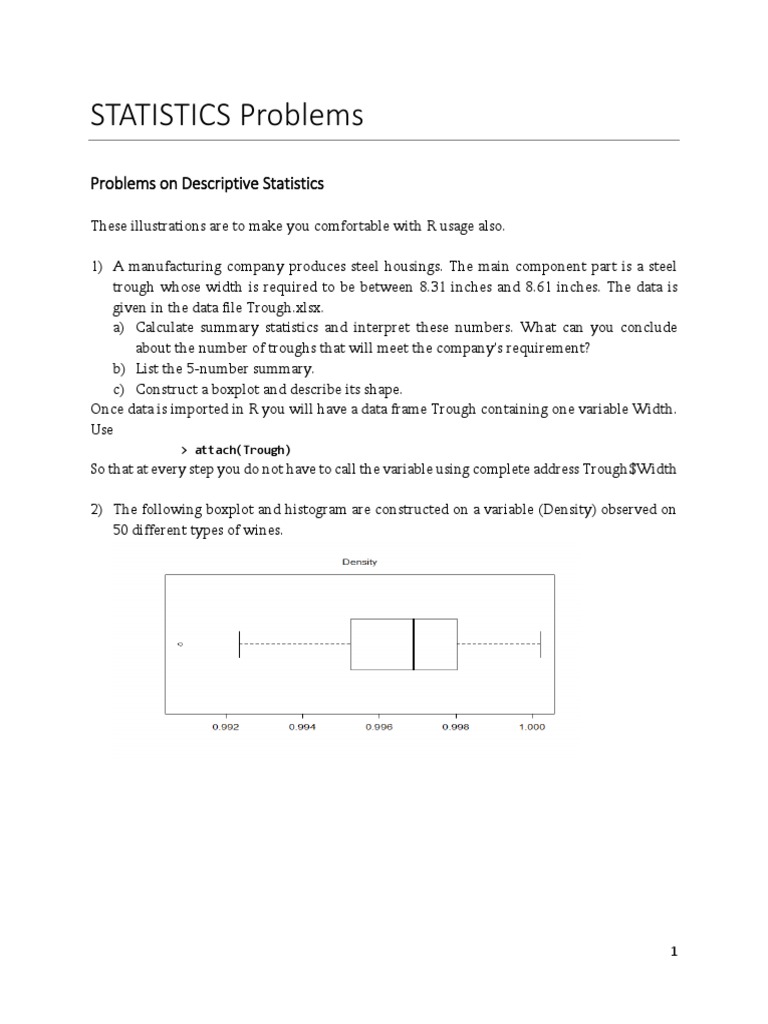 STATISTICS Problems

Problems on Descriptive Statistics

These illustrations are to make you comfortable with R usage also.

1) A manufacturing company produces steel housings. The main component part is a steel trough whose width is required to be between 8.31 inches and 8.61 inches. The data is given in the data file Trough.xlsx.
a) Calculate summary statistics and interpret these numbers. What can you conclude about the number of troughs that will meet the company's requirement?
b) List the 5-number summary.
c) Construct a boxplot and describe its shape.
Once data is imported in R you will have a data frame Trough containing one variable Width. Use
> attach(Trough)
So that at every step you do not have to call the variable using complete address Trough$Width

2) The following boxplot and histogram are constructed on a variable (Density) observed on 50 different types of wines.

Density

0.992 0.994 0.996 0.998 1.000

1